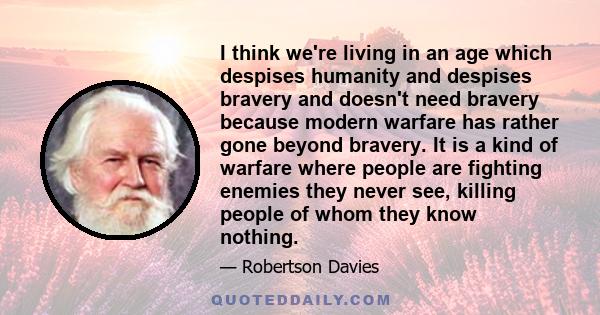 I think we're living in an age which despises humanity and despises bravery and doesn't need bravery because modern warfare has rather gone beyond bravery. It is a kind of warfare where people are fighting enemies they never see, killing people of whom they know nothing.

— Robertson Davies

QUOTEDDAILY.COM